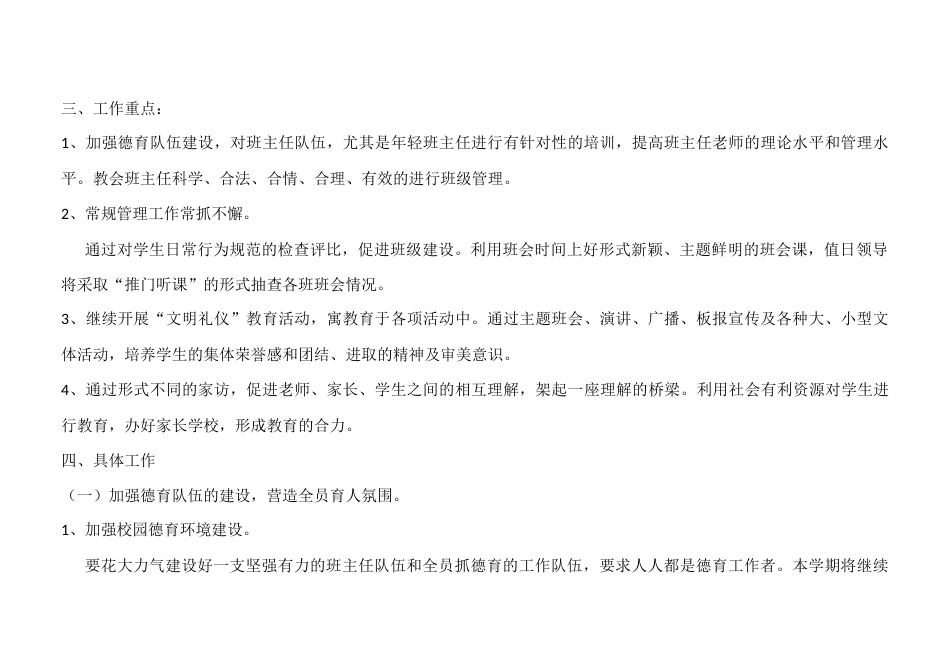 三、工作重点：

1、加强德育队伍建设，对班主任队伍，尤其是年轻班主任进行有针对性的培训，提高班主任老师的理论水平和管理水平。教会班主任科学、合法、合情、合理、有效的进行班级管理。

2、常规管理工作常抓不懈。

通过对学生日常行为规范的检查评比，促进班级建设。利用班会时间上好形式新颖、主题鲜明的班会课，值日领导将采取“推门听课”的形式抽查各班班会情况。

3、继续开展“文明礼仪”教育活动，寓教育于各项活动中。通过主题班会、演讲、广播、板报宣传及各种大、小型文体活动，培养学生的集体荣誉感和团结、进取的精神及审美意识。

4、通过形式不同的家访，促进老师、家长、学生之间的相互理解，架起一座理解的桥梁。利用社会有利资源对学生进行教育，办好家长学校，形成教育的合力。

四、具体工作

（一）加强德育队伍的建设，营造全员育人氛围。

1、加强校园德育环境建设。

要花大力气建设好一支坚强有力的班主任队伍和全员抓德育的工作队伍，要求人人都是德育工作者。本学期将继续